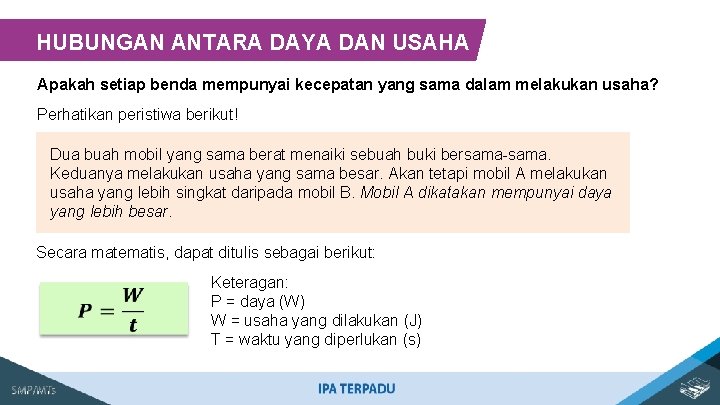 HUBUNGAN ANTARA DAYA DAN USAHA

Apakah setiap benda mempunyai kecepatan yang sama dalam melakukan usaha?

Perhatikan peristiwa berikut!

Dua buah mobil yang sama berat menaiki sebuah buki bersama-sama. Keduanya melakukan usaha yang sama besar. Akan tetapi mobil A melakukan usaha yang lebih singkat daripada mobil B. Mobil A dikatakan mempunyai daya yang lebih besar.

Secara matematis, dapat ditulis sebagai berikut:

$P = \frac{W}{t}$

Keteragan:
P = daya (W)
W = usaha yang dilakukan (J)
T = waktu yang diperlukan (s)

SMP/MTs

IPA TERPADU